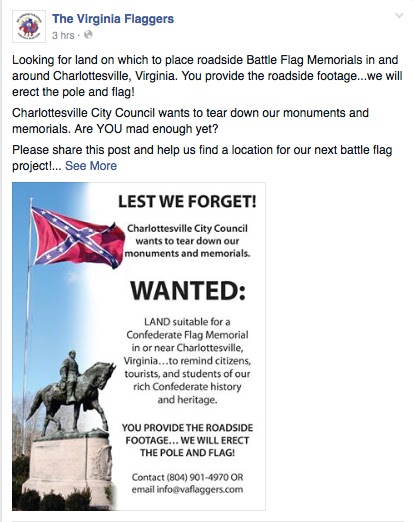 The Virginia Flaggers
3 hrs ·

Looking for land on which to place roadside Battle Flag Memorials in and around Charlottesville, Virginia. You provide the roadside footage...we will erect the pole and flag!

Charlottesville City Council wants to tear down our monuments and memorials. Are YOU mad enough yet?

Please share this post and help us find a location for our next battle flag project!... See More

LEST WE FORGET!

Charlottesville City Council wants to tear down our monuments and memorials.

WANTED:

LAND suitable for a Confederate Flag Memorial in or near Charlottesville, Virginia...to remind citizens, tourists, and students of our rich Confederate history and heritage.

YOU PROVIDE THE ROADSIDE FOOTAGE... WE WILL ERECT THE POLE AND FLAG!

Contact (804) 901-4970 OR email info@vaflaggers.com